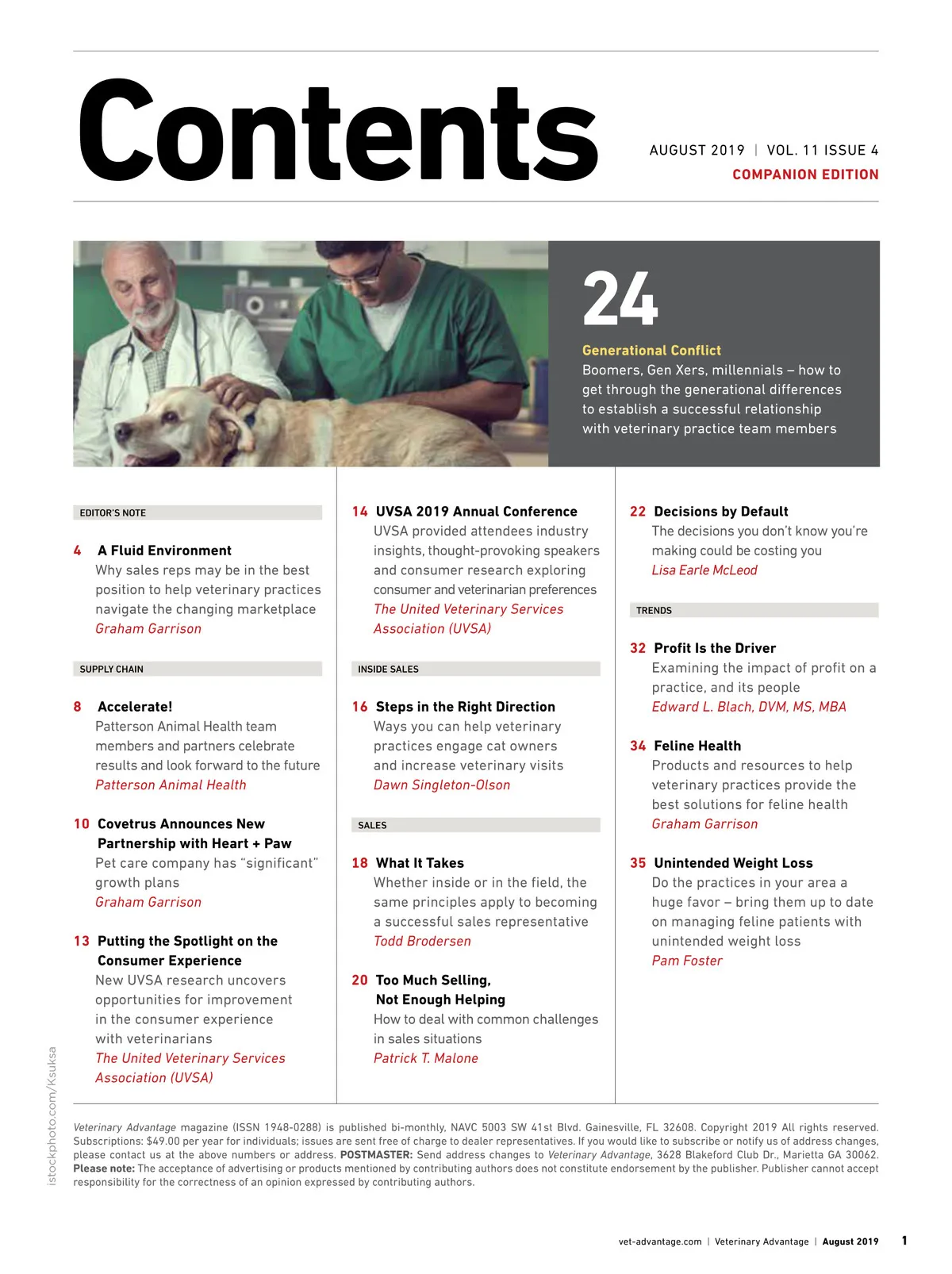 Contents

AUGUST 2019 | VOL. 11 ISSUE 4
COMPANION EDITION

24
Generational Conflict
Boomers, Gen Xers, millennials – how to get through the generational differences to establish a successful relationship with veterinary practice team members

EDITOR'S NOTE

4 A Fluid Environment
Why sales reps may be in the best position to help veterinary practices navigate the changing marketplace
Graham Garrison

SUPPLY CHAIN

8 Accelerate!
Patterson Animal Health team members and partners celebrate results and look forward to the future
Patterson Animal Health

10 Covetrus Announces New Partnership with Heart + Paw
Pet care company has "significant" growth plans
Graham Garrison

13 Putting the Spotlight on the Consumer Experience
New UVSA research uncovers opportunities for improvement in the consumer experience with veterinarians
The United Veterinary Services Association (UVSA)

14 UVSA 2019 Annual Conference
UVSA provided attendees industry insights, thought-provoking speakers and consumer research exploring consumer and veterinarian preferences
The United Veterinary Services Association (UVSA)

INSIDE SALES

16 Steps in the Right Direction
Ways you can help veterinary practices engage cat owners and increase veterinary visits
Dawn Singleton-Olson

SALES

18 What It Takes
Whether inside or in the field, the same principles apply to becoming a successful sales representative
Todd Brodersen

20 Too Much Selling, Not Enough Helping
How to deal with common challenges in sales situations
Patrick T. Malone

22 Decisions by Default
The decisions you don't know you're making could be costing you
Lisa Earle McLeod

TRENDS

32 Profit Is the Driver
Examining the impact of profit on a practice, and its people
Edward L. Blach, DVM, MS, MBA

34 Feline Health
Products and resources to help veterinary practices provide the best solutions for feline health
Graham Garrison

35 Unintended Weight Loss
Do the practices in your area a huge favor – bring them up to date on managing feline patients with unintended weight loss
Pam Foster

istockphoto.com/Ksuksa

Veterinary Advantage magazine (ISSN 1948-0288) is published bi-monthly, NAVC 5003 SW 41st Blvd. Gainesville, FL 32608. Copyright 2019 All rights reserved. Subscriptions: $49.00 per year for individuals; issues are sent free of charge to dealer representatives. If you would like to subscribe or notify us of address changes, please contact us at the above numbers or address. POSTMASTER: Send address changes to Veterinary Advantage, 3628 Blakeford Club Dr., Marietta GA 30062. Please note: The acceptance of advertising or products mentioned by contributing authors does not constitute endorsement by the publisher. Publisher cannot accept responsibility for the correctness of an opinion expressed by contributing authors.

vet-advantage.com | Veterinary Advantage | August 2019 1